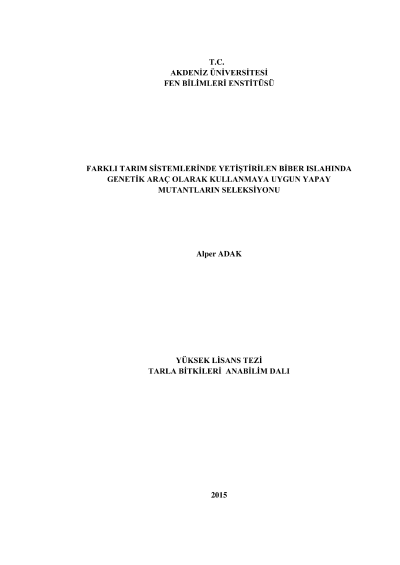 T.C.
AKDENİZ ÜNİVERSİTESİ
FEN BİLİMLERİ ENSTİTÜSÜ

FARKLI TARIM SİSTEMLERİNDE YETİŞTİRİLEN BİBER ISLAHINDA GENETİK ARAÇ OLARAK KULLANMAYA UYGUN YAPAY MUTANTLARIN SELEKSİYONU

Alper ADAK

YÜKSEK LİSANS TEZİ
TARLA BİTKİLERİ ANABİLİM DALI

2015